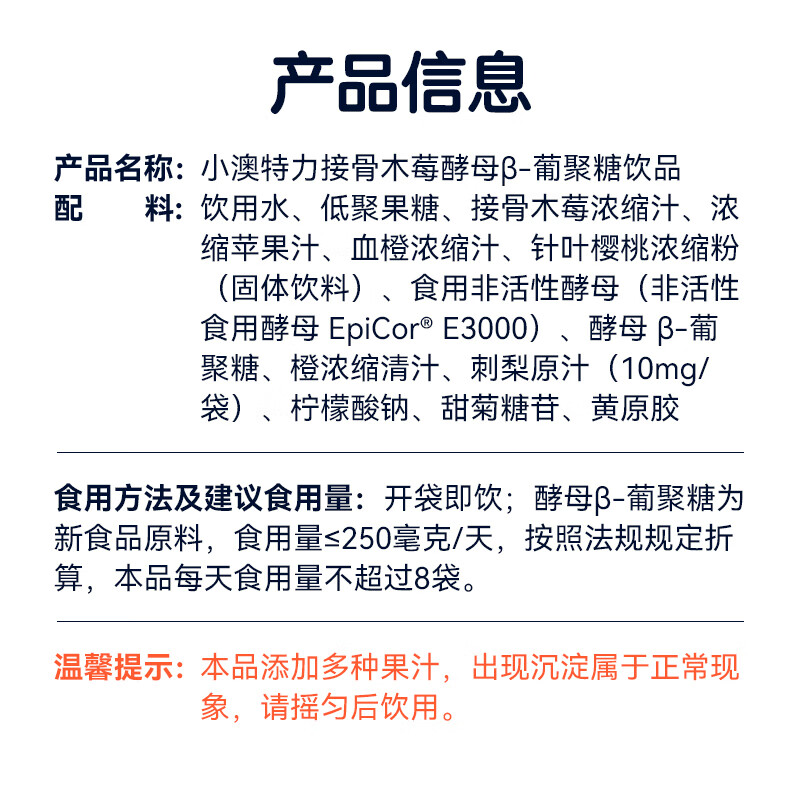 产品信息

产品名称：小澳特力接骨木莓酵母β-葡聚糖饮品
配　　料：饮用水、低聚果糖、接骨木莓浓缩汁、浓缩苹果汁、血橙浓缩汁、针叶樱桃浓缩粉（固体饮料）、食用非活性酵母（非活性食用酵母 EpiCor® E3000）、酵母 β-葡聚糖、橙浓缩清汁、刺梨原汁（10mg/袋）、柠檬酸钠、甜菊糖苷、黄原胶

食用方法及建议食用量：开袋即饮；酵母β-葡聚糖为新食品原料，食用量≤250毫克/天，按照法规规定折算，本品每天食用量不超过8袋。

温馨提示：本品添加多种果汁，出现沉淀属于正常现象，请摇匀后饮用。